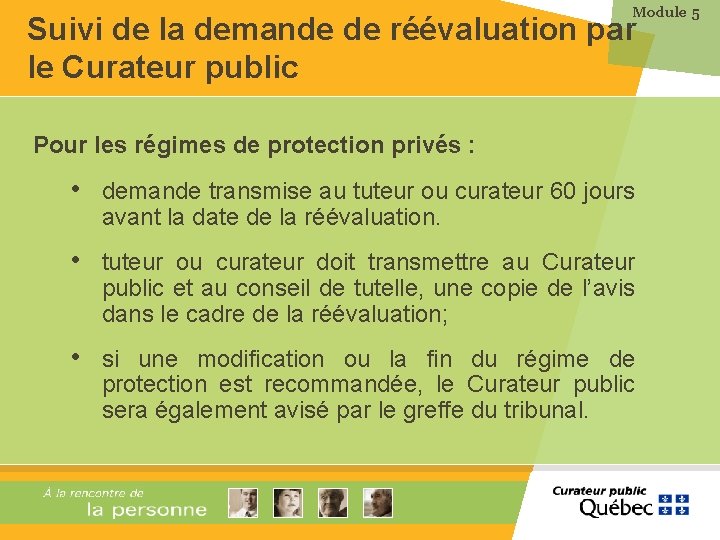 Module 5

Suivi de la demande de réévaluation par le Curateur public

Pour les régimes de protection privés :

• demande transmise au tuteur ou curateur 60 jours avant la date de la réévaluation.

• tuteur ou curateur doit transmettre au Curateur public et au conseil de tutelle, une copie de l'avis dans le cadre de la réévaluation;

• si une modification ou la fin du régime de protection est recommandée, le Curateur public sera également avisé par le greffe du tribunal.

À la rencontre de
la personne

Curateur public
Québec